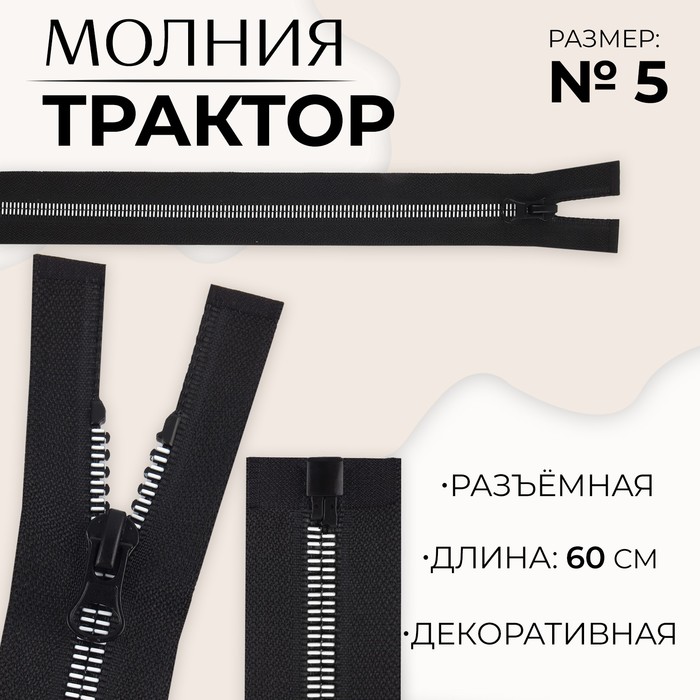 МОЛНИЯ
ТРАКТОР

РАЗМЕР:
№ 5

·РАЗЪЁМНАЯ
·ДЛИНА: 60 СМ
·ДЕКОРАТИВНАЯ